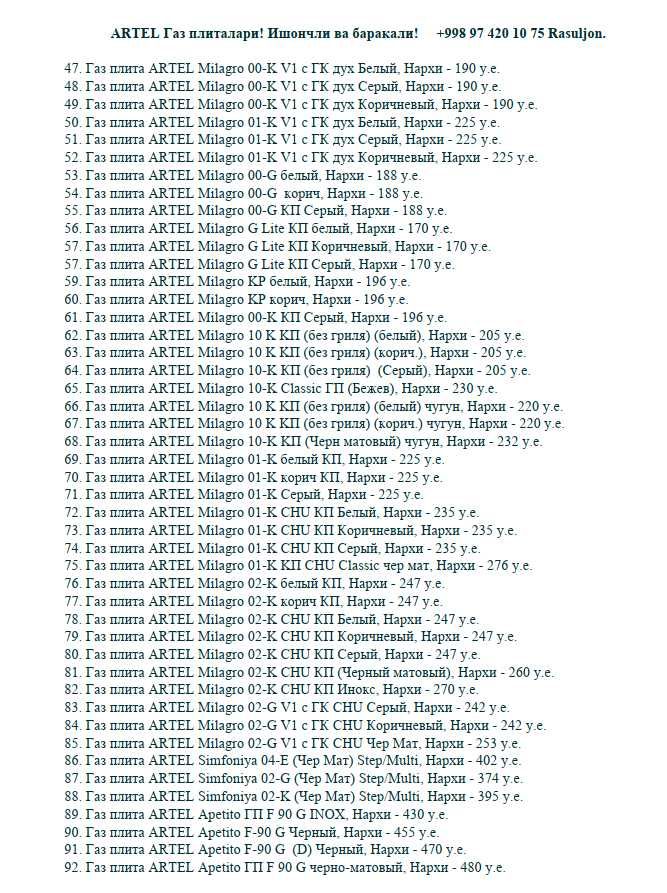 ARTEL Газ плиталари! Ишончли ва баракали! +998 97 420 10 75 Rasuljon.

47. Газ плита ARTEL Milagro 00-K V1 с ГК дух Белый, Нархи - 190 у.е.
48. Газ плита ARTEL Milagro 00-K V1 с ГК дух Серый, Нархи - 190 у.е.
49. Газ плита ARTEL Milagro 00-K V1 с ГК дух Коричневый, Нархи - 190 у.е.
50. Газ плита ARTEL Milagro 01-K V1 с ГК дух Белый, Нархи - 225 у.е.
51. Газ плита ARTEL Milagro 01-K V1 с ГК дух Серый, Нархи - 225 у.е.
52. Газ плита ARTEL Milagro 01-K V1 с ГК дух Коричневый, Нархи - 225 у.е.
53. Газ плита ARTEL Milagro 00-G белый, Нархи - 188 у.е.
54. Газ плита ARTEL Milagro 00-G корич, Нархи - 188 у.е.
55. Газ плита ARTEL Milagro 00-G КП Серый, Нархи - 188 у.е.
56. Газ плита ARTEL Milagro G Lite КП белый, Нархи - 170 у.е.
57. Газ плита ARTEL Milagro G Lite КП Коричневый, Нархи - 170 у.е.
57. Газ плита ARTEL Milagro G Lite КП Серый, Нархи - 170 у.е.
59. Газ плита ARTEL Milagro KP белый, Нархи - 196 у.е.
60. Газ плита ARTEL Milagro KP корич, Нархи - 196 у.е.
61. Газ плита ARTEL Milagro 00-K КП Серый, Нархи - 196 у.е.
62. Газ плита ARTEL Milagro 10 K КП (без гриля) (белый), Нархи - 205 у.е.
63. Газ плита ARTEL Milagro 10 K КП (без гриля) (корич.), Нархи - 205 у.е.
64. Газ плита ARTEL Milagro 10-K КП (без гриля) (Серый), Нархи - 205 у.е.
65. Газ плита ARTEL Milagro 10-K Classic ГП (Бежев), Нархи - 230 у.е.
66. Газ плита ARTEL Milagro 10 K КП (без гриля) (белый) чугун, Нархи - 220 у.е.
67. Газ плита ARTEL Milagro 10 K КП (без гриля) (корич.) чугун, Нархи - 220 у.е.
68. Газ плита ARTEL Milagro 10-K КП (Черн матовый) чугун, Нархи - 232 у.е.
69. Газ плита ARTEL Milagro 01-K белый КП, Нархи - 225 у.е.
70. Газ плита ARTEL Milagro 01-K корич КП, Нархи - 225 у.е.
71. Газ плита ARTEL Milagro 01-K Серый, Нархи - 225 у.е.
72. Газ плита ARTEL Milagro 01-K CHU КП Белый, Нархи - 235 у.е.
73. Газ плита ARTEL Milagro 01-K CHU КП Коричневый, Нархи - 235 у.е.
74. Газ плита ARTEL Milagro 01-K CHU КП Серый, Нархи - 235 у.е.
75. Газ плита ARTEL Milagro 01-K КП CHU Classic чер мат, Нархи - 276 у.е.
76. Газ плита ARTEL Milagro 02-K белый КП, Нархи - 247 у.е.
77. Газ плита ARTEL Milagro 02-K корич КП, Нархи - 247 у.е.
78. Газ плита ARTEL Milagro 02-K CHU КП Белый, Нархи - 247 у.е.
79. Газ плита ARTEL Milagro 02-K CHU КП Коричневый, Нархи - 247 у.е.
80. Газ плита ARTEL Milagro 02-K CHU КП Серый, Нархи - 247 у.е.
81. Газ плита ARTEL Milagro 02-K CHU КП (Черный матовый), Нархи - 260 у.е.
82. Газ плита ARTEL Milagro 02-K CHU КП Инокс, Нархи - 270 у.е.
83. Газ плита ARTEL Milagro 02-G V1 с ГК CHU Серый, Нархи - 242 у.е.
84. Газ плита ARTEL Milagro 02-G V1 с ГК CHU Коричневый, Нархи - 242 у.е.
85. Газ плита ARTEL Milagro 02-G V1 с ГК CHU Чер Мат, Нархи - 253 у.е.
86. Газ плита ARTEL Simfoniya 04-E (Чер Мат) Step/Multi, Нархи - 402 у.е.
87. Газ плита ARTEL Simfoniya 02-G (Чер Мат) Step/Multi, Нархи - 374 у.е.
88. Газ плита ARTEL Simfoniya 02-K (Чер Мат) Step/Multi, Нархи - 395 у.е.
89. Газ плита ARTEL Apetito ГП F 90 G INOX, Нархи - 430 у.е.
90. Газ плита ARTEL Apetito F-90 G Черный, Нархи - 455 у.е.
91. Газ плита ARTEL Apetito F-90 G (D) Черный, Нархи - 470 у.е.
92. Газ плита ARTEL Apetito ГП F 90 G черно-матовый, Нархи - 480 у.е.